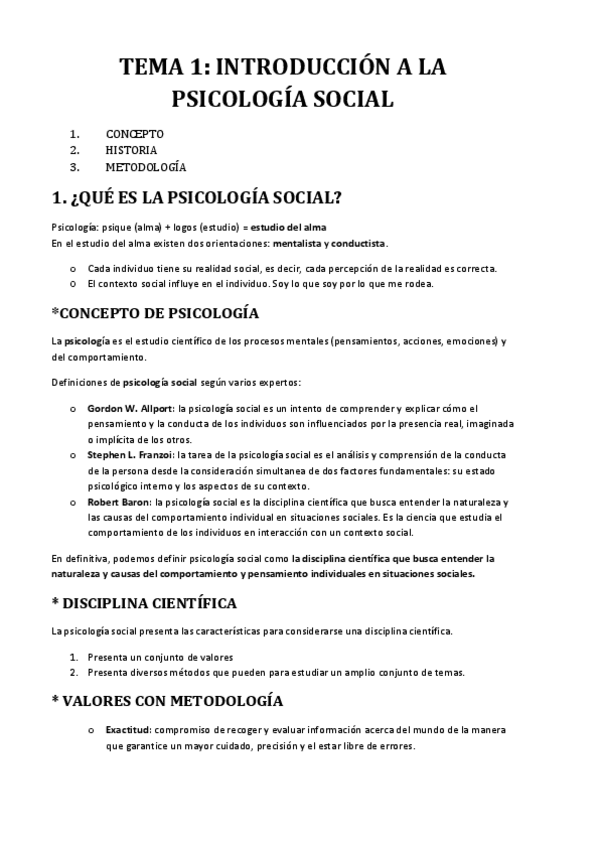 TEMA 1: INTRODUCCIÓN A LA PSICOLOGÍA SOCIAL

1. CONCEPTO
2. HISTORIA
3. METODOLOGÍA

1. ¿QUÉ ES LA PSICOLOGÍA SOCIAL?

Psicología: psique (alma) + logos (estudio) = estudio del alma
En el estudio del alma existen dos orientaciones: mentalista y conductista.

o Cada individuo tiene su realidad social, es decir, cada percepción de la realidad es correcta.
o El contexto social influye en el individuo. Soy lo que soy por lo que me rodea.

*CONCEPTO DE PSICOLOGÍA

La psicología es el estudio científico de los procesos mentales (pensamientos, acciones, emociones) y del comportamiento.

Definiciones de psicología social según varios expertos:

o Gordon W. Allport: la psicología social es un intento de comprender y explicar cómo el pensamiento y la conducta de los individuos son influenciados por la presencia real, imaginada o implícita de los otros.
o Stephen L. Franzoi: la tarea de la psicología social es el análisis y comprensión de la conducta de la persona desde la consideración simultanea de dos factores fundamentales: su estado psicológico interno y los aspectos de su contexto.
o Robert Baron: la psicología social es la disciplina científica que busca entender la naturaleza y las causas del comportamiento individual en situaciones sociales. Es la ciencia que estudia el comportamiento de los individuos en interacción con un contexto social.

En definitiva, podemos definir psicología social como la disciplina científica que busca entender la naturaleza y causas del comportamiento y pensamiento individuales en situaciones sociales.

* DISCIPLINA CIENTÍFICA

La psicología social presenta las características para considerarse una disciplina científica.

1. Presenta un conjunto de valores
2. Presenta diversos métodos que pueden para estudiar un amplio conjunto de temas.

* VALORES CON METODOLOGÍA

o Exactitud: compromiso de recoger y evaluar información acerca del mundo de la manera que garantice un mayor cuidado, precisión y el estar libre de errores.